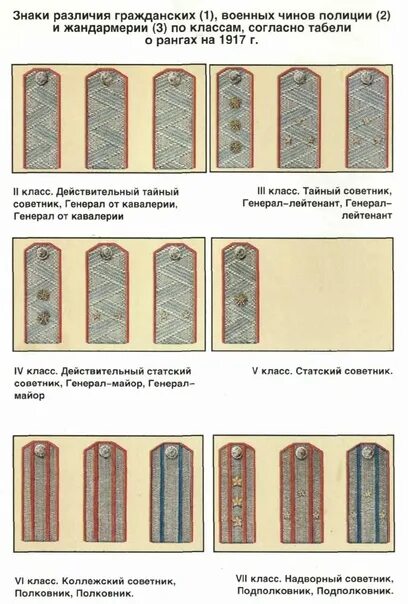 Знаки различия гражданских (1), военных чинов полиции (2) и жандармерии (3) по классам, согласно табели о рангах на 1917 г.

II класс. Действительный тайный советник, Генерал от кавалерии, Генерал от кавалерии

III класс. Тайный советник, Генерал-лейтенант, Генерал-лейтенант

IV класс. Действительный статский советник, Генерал-майор, Генерал-майор

V класс. Статский советник.

VI класс. Коллежский советник, Полковник, Полковник.

VII класс. Надворный советник, Подполковник, Подполковник.